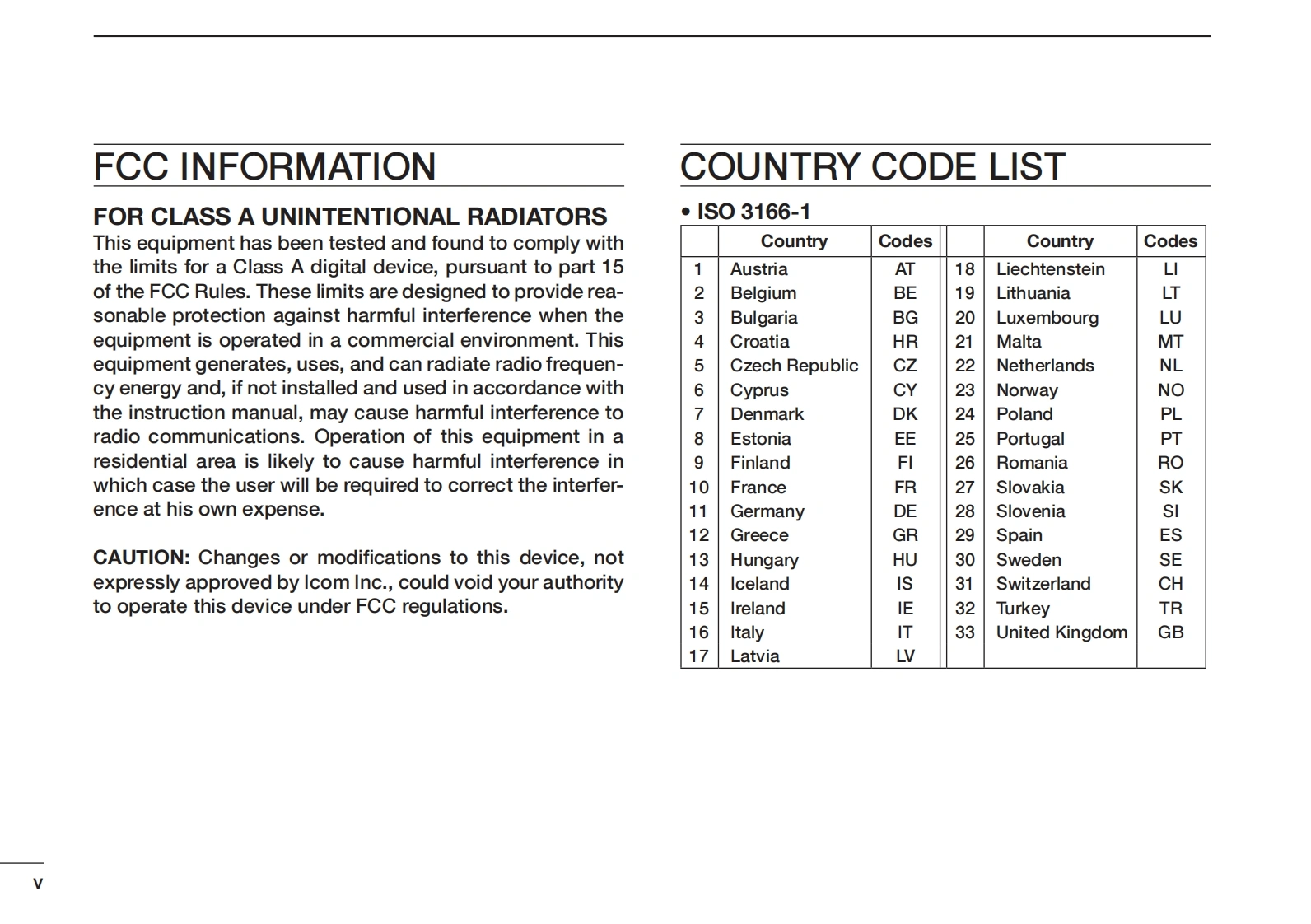 FCC INFORMATION

FOR CLASS A UNINTENTIONAL RADIATORS
This equipment has been tested and found to comply with the limits for a Class A digital device, pursuant to part 15 of the FCC Rules. These limits are designed to provide reasonable protection against harmful interference when the equipment is operated in a commercial environment. This equipment generates, uses, and can radiate radio frequency energy and, if not installed and used in accordance with the instruction manual, may cause harmful interference to radio communications. Operation of this equipment in a residential area is likely to cause harmful interference in which case the user will be required to correct the interference at his own expense.

CAUTION: Changes or modifications to this device, not expressly approved by Icom Inc., could void your authority to operate this device under FCC regulations.

COUNTRY CODE LIST

• ISO 3166-1

| | Country | Codes | | Country | Codes |
|---|---|---|---|---|---|
| 1 | Austria | AT | 18 | Liechtenstein | LI |
| 2 | Belgium | BE | 19 | Lithuania | LT |
| 3 | Bulgaria | BG | 20 | Luxembourg | LU |
| 4 | Croatia | HR | 21 | Malta | MT |
| 5 | Czech Republic | CZ | 22 | Netherlands | NL |
| 6 | Cyprus | CY | 23 | Norway | NO |
| 7 | Denmark | DK | 24 | Poland | PL |
| 8 | Estonia | EE | 25 | Portugal | PT |
| 9 | Finland | FI | 26 | Romania | RO |
| 10 | France | FR | 27 | Slovakia | SK |
| 11 | Germany | DE | 28 | Slovenia | SI |
| 12 | Greece | GR | 29 | Spain | ES |
| 13 | Hungary | HU | 30 | Sweden | SE |
| 14 | Iceland | IS | 31 | Switzerland | CH |
| 15 | Ireland | IE | 32 | Turkey | TR |
| 16 | Italy | IT | 33 | United Kingdom | GB |
| 17 | Latvia | LV | | | |

v